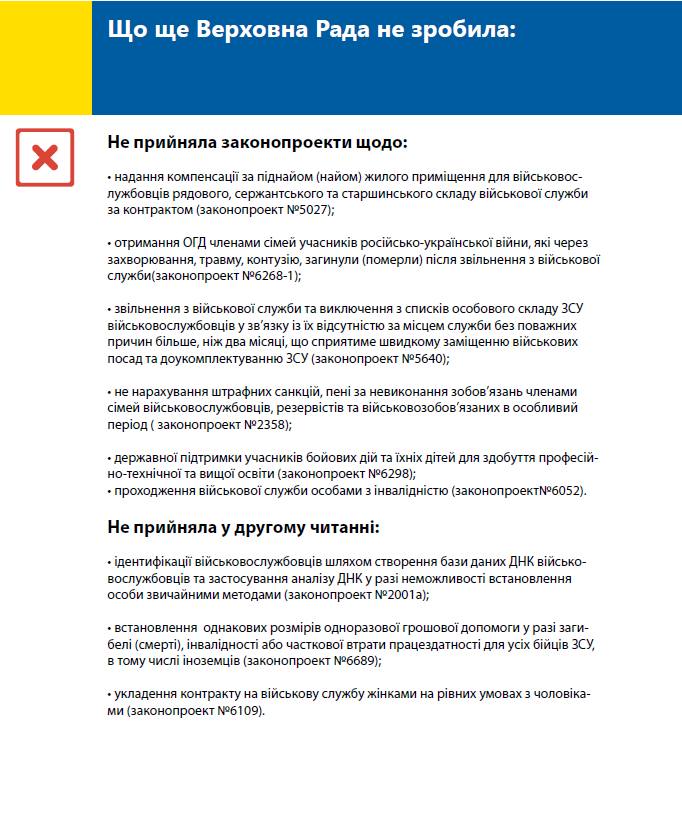 Що ще Верховна Рада не зробила:

Не прийняла законопроекти щодо:

• надання компенсації за піднайом (найом) жилого приміщення для військовослужбовців рядового, сержантського та старшинського складу військової служби за контрактом (законопроект №5027);

• отримання ОГД членами сімей учасників російсько-української війни, які через захворювання, травму, контузію, загинули (померли) після звільнення з військової служби(законопроект №6268-1);

• звільнення з військової служби та виключення з списків особового складу ЗСУ військовослужбовців у зв'язку із їх відсутністю за місцем служби без поважних причин більше, ніж два місяці, що сприятиме швидкому заміщенню військових посад та доукомплектуванню ЗСУ (законопроект №5640);

• не нарахування штрафних санкцій, пені за невиконання зобов'язань членами сімей військовослужбовців, резервістів та військовозобов'язаних в особливий період ( законопроект №2358);

• державної підтримки учасників бойових дій та їхніх дітей для здобуття професійно-технічної та вищої освіти (законопроект №6298);
• проходження військової служби особами з інвалідністю (законопроект№6052).

Не прийняла у другому читанні:

• ідентифікації військовослужбовців шляхом створення бази даних ДНК військовослужбовців та застосування аналізу ДНК у разі неможливості встановлення особи звичайними методами (законопроект №2001а);

• встановлення однакових розмірів одноразової грошової допомоги у разі загибелі (смерті), інвалідності або часткової втрати працездатності для усіх бійців ЗСУ, в тому числі іноземців (законопроект №6689);

• укладення контракту на військову службу жінками на рівних умовах з чоловіками (законопроект №6109).